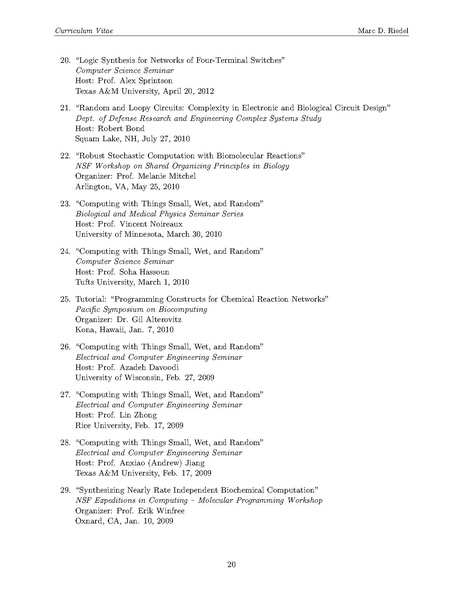 Curriculum Vitae

Marc D. Riedel

20. "Logic Synthesis for Networks of Four-Terminal Switches"
Computer Science Seminar
Host: Prof. Alex Sprintson
Texas A&M University, April 20, 2012

21. "Random and Loopy Circuits: Complexity in Electronic and Biological Circuit Design"
Dept. of Defense Research and Engineering Complex Systems Study
Host: Robert Bond
Squam Lake, NH, July 27, 2010

22. "Robust Stochastic Computation with Biomolecular Reactions"
NSF Workshop on Shared Organizing Principles in Biology
Organizer: Prof. Melanie Mitchel
Arlington, VA, May 25, 2010

23. "Computing with Things Small, Wet, and Random"
Biological and Medical Physics Seminar Series
Host: Prof. Vincent Noireaux
University of Minnesota, March 30, 2010

24. "Computing with Things Small, Wet, and Random"
Computer Science Seminar
Host: Prof. Soha Hassoun
Tufts University, March 1, 2010

25. Tutorial: "Programming Constructs for Chemical Reaction Networks"
Pacific Symposium on Biocomputing
Organizer: Dr. Gil Alterovitz
Kona, Hawaii, Jan. 7, 2010

26. "Computing with Things Small, Wet, and Random"
Electrical and Computer Engineering Seminar
Host: Prof. Azadeh Davoodi
University of Wisconsin, Feb. 27, 2009

27. "Computing with Things Small, Wet, and Random"
Electrical and Computer Engineering Seminar
Host: Prof. Lin Zhong
Rice University, Feb. 17, 2009

28. "Computing with Things Small, Wet, and Random"
Electrical and Computer Engineering Seminar
Host: Prof. Anxiao (Andrew) Jiang
Texas A&M University, Feb. 17, 2009

29. "Synthesizing Nearly Rate Independent Biochemical Computation"
NSF Expeditions in Computing - Molecular Programming Workshop
Organizer: Prof. Erik Winfree
Oxnard, CA, Jan. 10, 2009

20